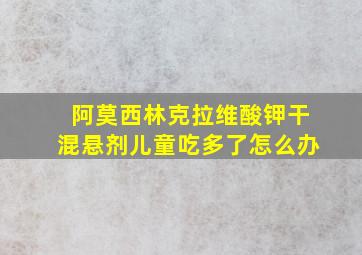 阿莫西林克拉维酸钾干混悬剂儿童吃多了怎么办